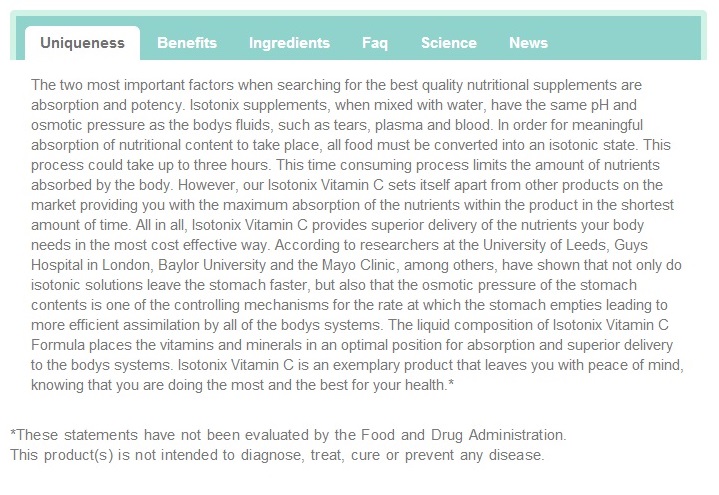 Uniqueness Benefits Ingredients Faq Science News

The two most important factors when searching for the best quality nutritional supplements are absorption and potency. Isotonix supplements, when mixed with water, have the same pH and osmotic pressure as the bodys fluids, such as tears, plasma and blood. In order for meaningful absorption of nutritional content to take place, all food must be converted into an isotonic state. This process could take up to three hours. This time consuming process limits the amount of nutrients absorbed by the body. However, our Isotonix Vitamin C sets itself apart from other products on the market providing you with the maximum absorption of the nutrients within the product in the shortest amount of time. All in all, Isotonix Vitamin C provides superior delivery of the nutrients your body needs in the most cost effective way. According to researchers at the University of Leeds, Guys Hospital in London, Baylor University and the Mayo Clinic, among others, have shown that not only do isotonic solutions leave the stomach faster, but also that the osmotic pressure of the stomach contents is one of the controlling mechanisms for the rate at which the stomach empties leading to more efficient assimilation by all of the bodys systems. The liquid composition of Isotonix Vitamin C Formula places the vitamins and minerals in an optimal position for absorption and superior delivery to the bodys systems. Isotonix Vitamin C is an exemplary product that leaves you with peace of mind, knowing that you are doing the most and the best for your health.*

*These statements have not been evaluated by the Food and Drug Administration.
This product(s) is not intended to diagnose, treat, cure or prevent any disease.